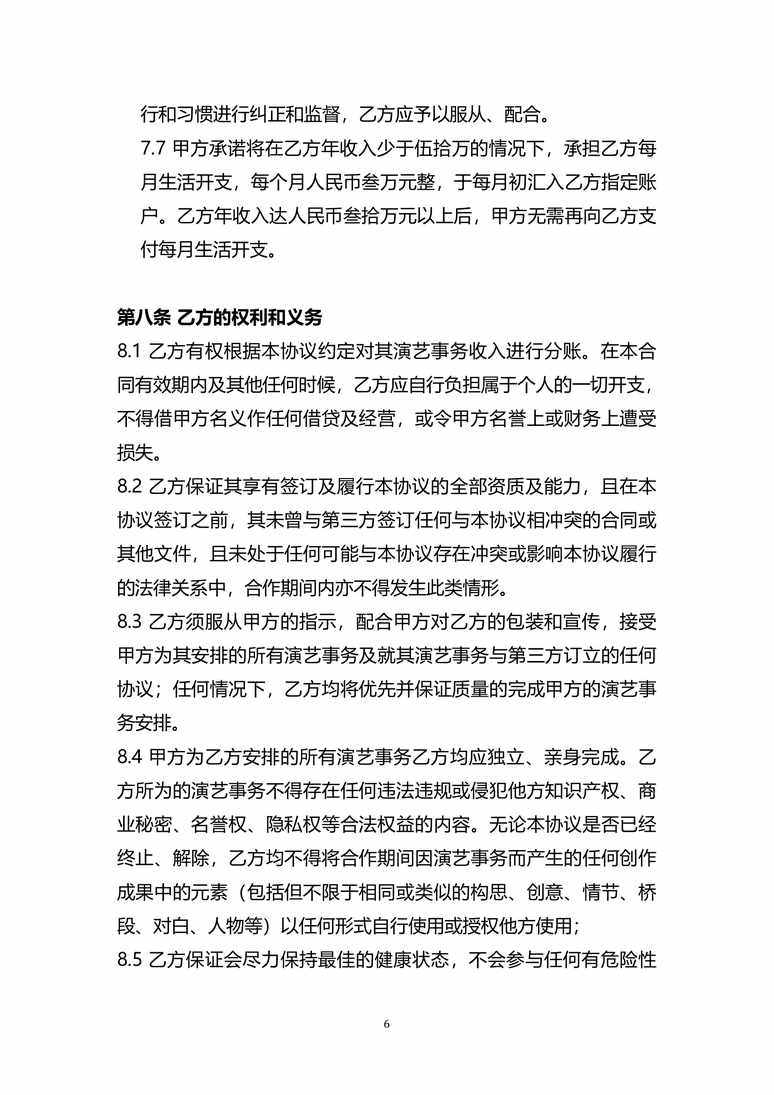 行和习惯进行纠正和监督，乙方应予以服从、配合。

7.7 甲方承诺将在乙方年收入少于伍拾万的情况下，承担乙方每月生活开支，每个月人民币叁万元整，于每月初汇入乙方指定账户。乙方年收入达人民币叁拾万元以上后，甲方无需再向乙方支付每月生活开支。

第八条 乙方的权利和义务

8.1 乙方有权根据本协议约定对其演艺事务收入进行分账。在本合同有效期内及其他任何时候，乙方应自行负担属于个人的一切开支，不得借甲方名义作任何借贷及经营，或令甲方名誉上或财务上遭受损失。

8.2 乙方保证其享有签订及履行本协议的全部资质及能力，且在本协议签订之前，其未曾与第三方签订任何与本协议相冲突的合同或其他文件，且未处于任何可能与本协议存在冲突或影响本协议履行的法律关系中，合作期间内亦不得发生此类情形。

8.3 乙方须服从甲方的指示，配合甲方对乙方的包装和宣传，接受甲方为其安排的所有演艺事务及就其演艺事务与第三方订立的任何协议；任何情况下，乙方均将优先并保证质量的完成甲方的演艺事务安排。

8.4 甲方为乙方安排的所有演艺事务乙方均应独立、亲身完成。乙方所为的演艺事务不得存在任何违法违规或侵犯他方知识产权、商业秘密、名誉权、隐私权等合法权益的内容。无论本协议是否已经终止、解除，乙方均不得将合作期间因演艺事务而产生的任何创作成果中的元素（包括但不限于相同或类似的构思、创意、情节、桥段、对白、人物等）以任何形式自行使用或授权他方使用；

8.5 乙方保证会尽力保持最佳的健康状态，不会参与任何有危险性

6